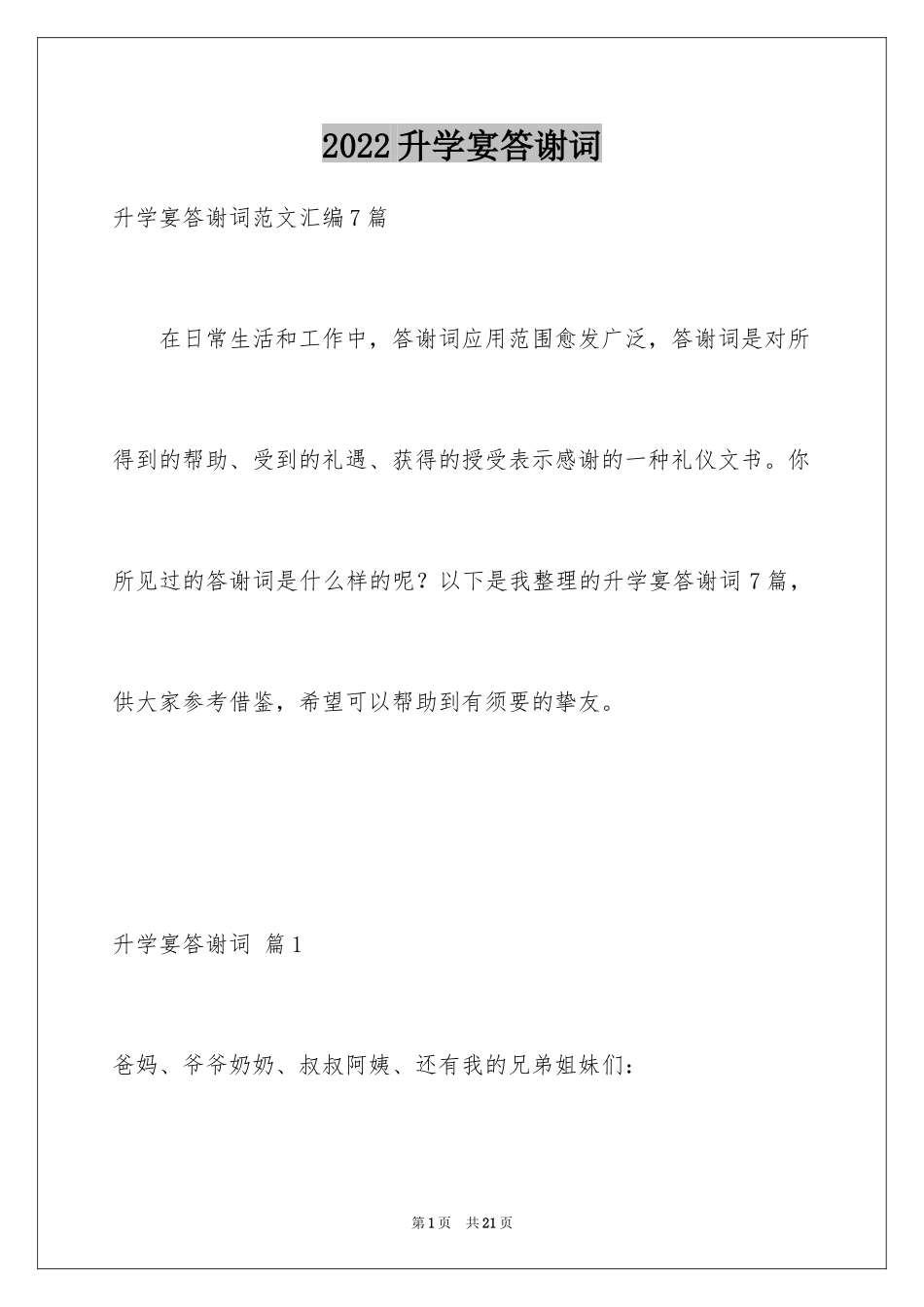 2022升学宴答谢词

升学宴答谢词范文汇编7篇

在日常生活和工作中，答谢词应用范围愈发广泛，答谢词是对所得到的帮助、受到的礼遇、获得的授受表示感谢的一种礼仪文书。你所见过的答谢词是什么样的呢？以下是我整理的升学宴答谢词7篇，供大家参考借鉴，希望可以帮助到有须要的挚友。

升学宴答谢词 篇1

爸妈、爷爷奶奶、叔叔阿姨、还有我的兄弟姐妹们：

第1页 共21页